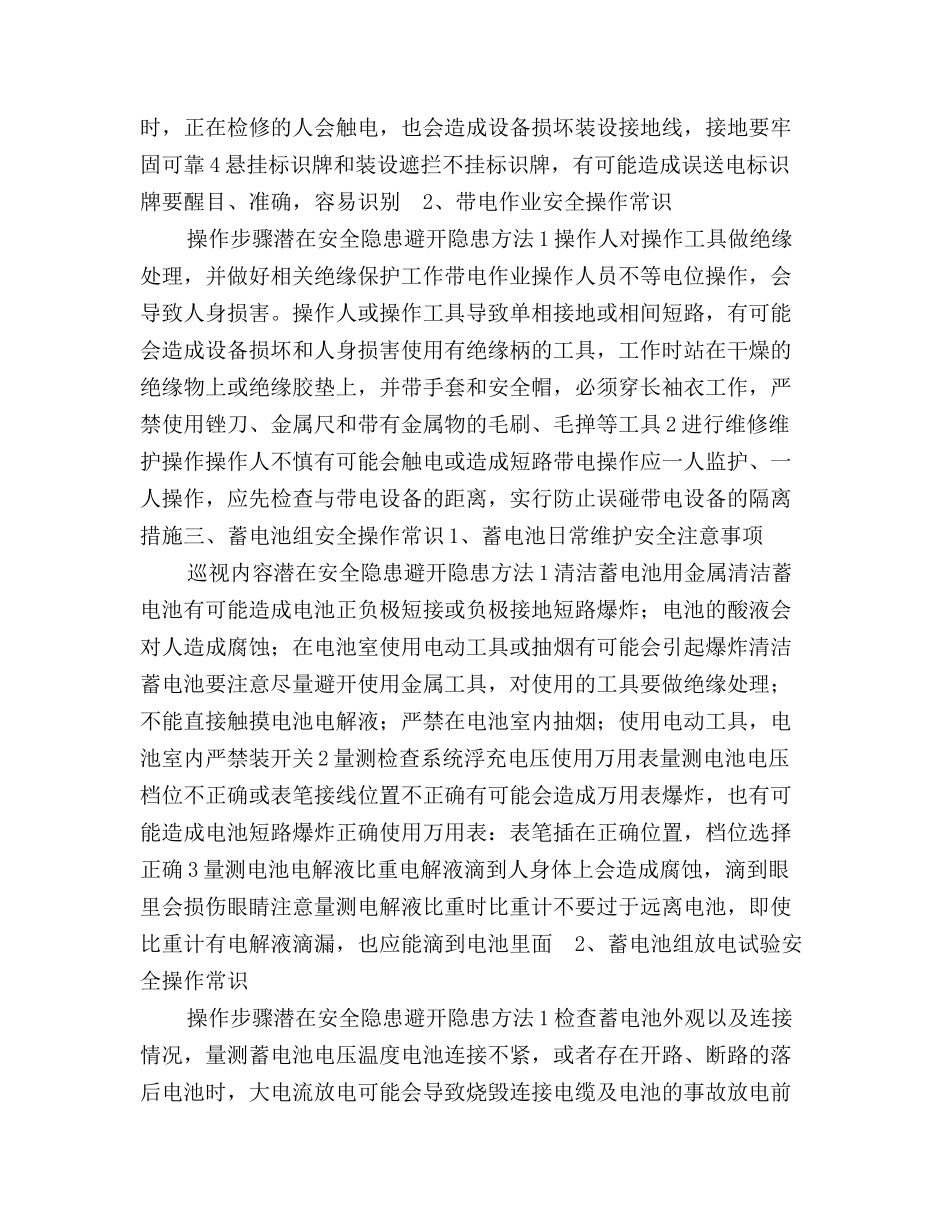 时，正在检修的人会触电，也会造成设备损坏装设接地线，接地要牢固可靠4悬挂标识牌和装设遮拦不挂标识牌，有可能造成误送电标识牌要醒目、准确，容易识别 2、带电作业安全操作常识

操作步骤潜在安全隐患避开隐患方法1操作人对操作工具做绝缘处理，并做好相关绝缘保护工作带电作业操作人员不等电位操作，会导致人身损害。操作人或操作工具导致单相接地或相间短路，有可能会造成设备损坏和人身损害使用有绝缘柄的工具，工作时站在干燥的绝缘物上或绝缘胶垫上，并带手套和安全帽，必须穿长袖衣工作，严禁使用锉刀、金属尺和带有金属物的毛刷、毛掸等工具2进行维修维护操作操作人不慎有可能会触电或造成短路带电操作应一人监护、一人操作，应先检查与带电设备的距离，实行防止误碰带电设备的隔离措施三、蓄电池组安全操作常识1、蓄电池日常维护安全注意事项

巡视内容潜在安全隐患避开隐患方法1清洁蓄电池用金属清洁蓄电池有可能造成电池正负极短接或负极接地短路爆炸；电池的酸液会对人造成腐蚀；在电池室使用电动工具或抽烟有可能会引起爆炸清洁蓄电池要注意尽量避开使用金属工具，对使用的工具要做绝缘处理；不能直接触摸电池电解液；严禁在电池室内抽烟；使用电动工具，电池室内严禁装开关2量测检查系统浮充电压使用万用表量测电池电压档位不正确或表笔接线位置不正确有可能会造成万用表爆炸，也有可能造成电池短路爆炸正确使用万用表：表笔插在正确位置，档位选择正确3量测电池电解液比重电解液滴到人身体上会造成腐蚀，滴到眼里会损伤眼睛注意量测电解液比重时比重计不要过于远离电池，即使比重计有电解液滴漏，也应能滴到电池里面 2、蓄电池组放电试验安全操作常识

操作步骤潜在安全隐患避开隐患方法1检查蓄电池外观以及连接情况，量测蓄电池电压温度电池连接不紧，或者存在开路、断路的落后电池时，大电流放电可能会导致烧毁连接电缆及电池的事故放电前